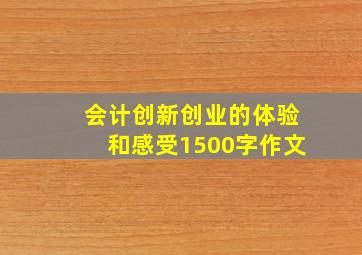 会计创新创业的体验和感受1500字作文